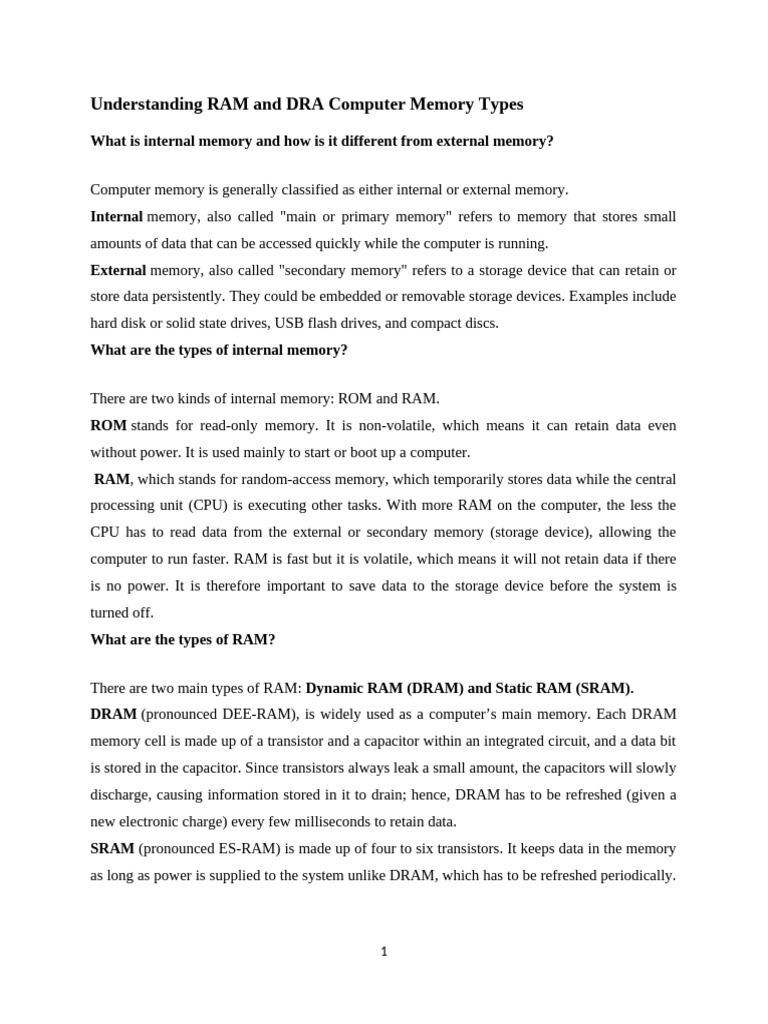 Understanding RAM and DRA Computer Memory Types

What is internal memory and how is it different from external memory?

Computer memory is generally classified as either internal or external memory.

Internal memory, also called "main or primary memory" refers to memory that stores small amounts of data that can be accessed quickly while the computer is running.

External memory, also called "secondary memory" refers to a storage device that can retain or store data persistently. They could be embedded or removable storage devices. Examples include hard disk or solid state drives, USB flash drives, and compact discs.

What are the types of internal memory?

There are two kinds of internal memory: ROM and RAM.

ROM stands for read-only memory. It is non-volatile, which means it can retain data even without power. It is used mainly to start or boot up a computer.

RAM, which stands for random-access memory, which temporarily stores data while the central processing unit (CPU) is executing other tasks. With more RAM on the computer, the less the CPU has to read data from the external or secondary memory (storage device), allowing the computer to run faster. RAM is fast but it is volatile, which means it will not retain data if there is no power. It is therefore important to save data to the storage device before the system is turned off.

What are the types of RAM?

There are two main types of RAM: Dynamic RAM (DRAM) and Static RAM (SRAM).

DRAM (pronounced DEE-RAM), is widely used as a computer's main memory. Each DRAM memory cell is made up of a transistor and a capacitor within an integrated circuit, and a data bit is stored in the capacitor. Since transistors always leak a small amount, the capacitors will slowly discharge, causing information stored in it to drain; hence, DRAM has to be refreshed (given a new electronic charge) every few milliseconds to retain data.

SRAM (pronounced ES-RAM) is made up of four to six transistors. It keeps data in the memory as long as power is supplied to the system unlike DRAM, which has to be refreshed periodically.

1